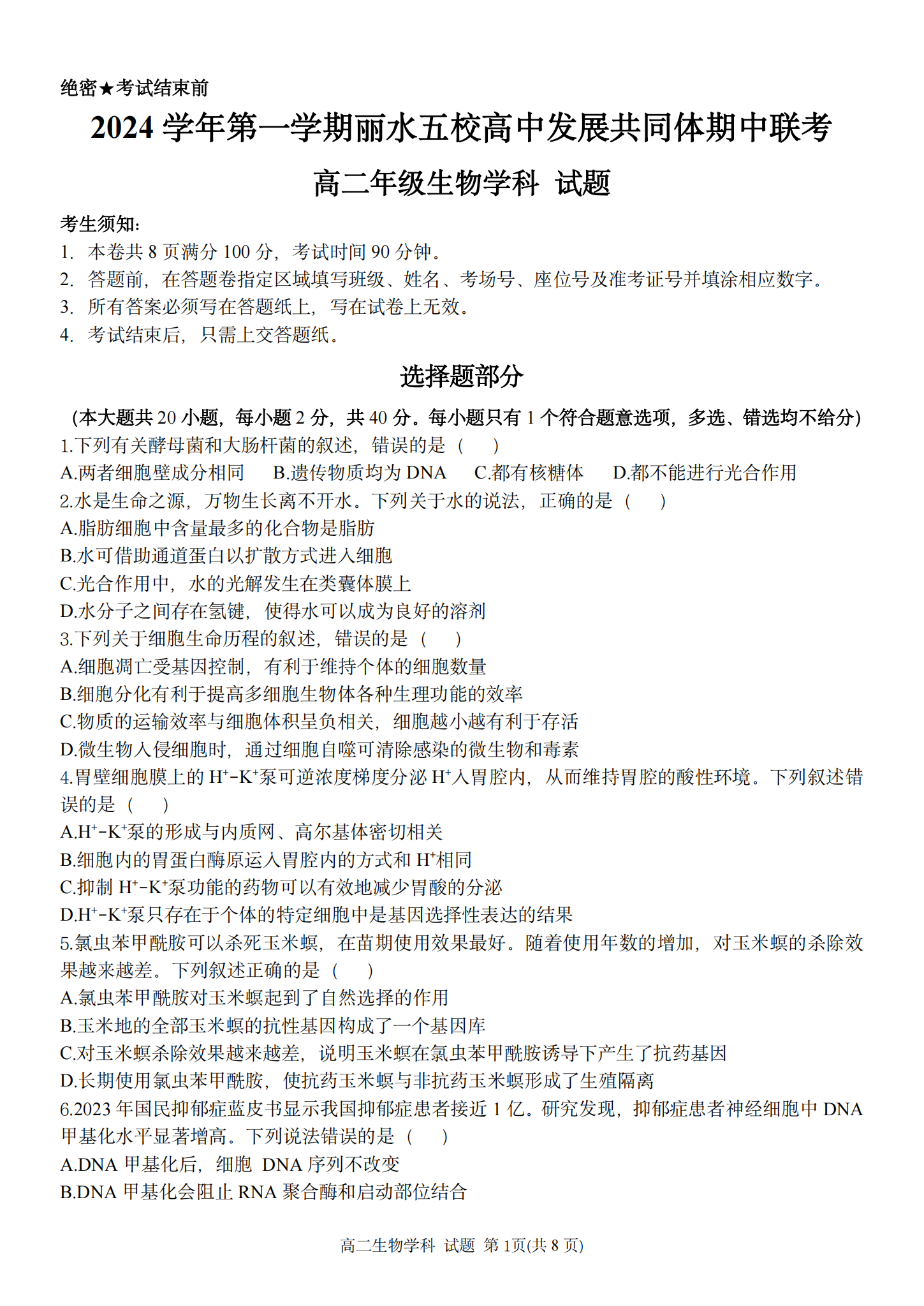 绝密★考试结束前

2024 学年第一学期丽水五校高中发展共同体期中联考

高二年级生物学科 试题

考生须知:
1. 本卷共 8 页满分 100 分，考试时间 90 分钟。
2. 答题前，在答题卷指定区域填写班级、姓名、考场号、座位号及准考证号并填涂相应数字。
3. 所有答案必须写在答题纸上，写在试卷上无效。
4. 考试结束后，只需上交答题纸。

选择题部分

（本大题共 20 小题，每小题 2 分，共 40 分。每小题只有 1 个符合题意选项，多选、错选均不给分）
1.下列有关酵母菌和大肠杆菌的叙述，错误的是（ ）
A.两者细胞壁成分相同 B.遗传物质均为 DNA C.都有核糖体 D.都不能进行光合作用
2.水是生命之源，万物生长离不开水。下列关于水的说法，正确的是（ ）
A.脂肪细胞中含量最多的化合物是脂肪
B.水可借助通道蛋白以扩散方式进入细胞
C.光合作用中，水的光解发生在类囊体膜上
D.水分子之间存在氢键，使得水可以成为良好的溶剂
3.下列关于细胞生命历程的叙述，错误的是（ ）
A.细胞凋亡受基因控制，有利于维持个体的细胞数量
B.细胞分化有利于提高多细胞生物体各种生理功能的效率
C.物质的运输效率与细胞体积呈负相关，细胞越小越有利于存活
D.微生物入侵细胞时，通过细胞自噬可清除感染的微生物和毒素
4.胃壁细胞膜上的 $H^+$-$K^+$泵可逆浓度梯度分泌 $H^+$入胃腔内，从而维持胃腔的酸性环境。下列叙述错误的是（ ）
A.$H^+$-$K^+$泵的形成与内质网、高尔基体密切相关
B.细胞内的胃蛋白酶原运入胃腔内的方式和 $H^+$相同
C.抑制 $H^+$-$K^+$泵功能的药物可以有效地减少胃酸的分泌
D.$H^+$-$K^+$泵只存在于个体的特定细胞中是基因选择性表达的结果
5.氯虫苯甲酰胺可以杀死玉米螟，在苗期使用效果最好。随着使用年数的增加，对玉米螟的杀除效果越来越差。下列叙述正确的是（ ）
A.氯虫苯甲酰胺对玉米螟起到了自然选择的作用
B.玉米地的全部玉米螟的抗性基因构成了一个基因库
C.对玉米螟杀除效果越来越差，说明玉米螟在氯虫苯甲酰胺诱导下产生了抗药基因
D.长期使用氯虫苯甲酰胺，使抗药玉米螟与非抗药玉米螟形成了生殖隔离
6.2023 年国民抑郁症蓝皮书显示我国抑郁症患者接近 1 亿。研究发现，抑郁症患者神经细胞中 DNA 甲基化水平显著增高。下列说法错误的是（ ）
A.DNA 甲基化后，细胞 DNA 序列不改变
B.DNA 甲基化会阻止 RNA 聚合酶和启动部位结合

高二生物学科 试题 第 1页(共 8 页)